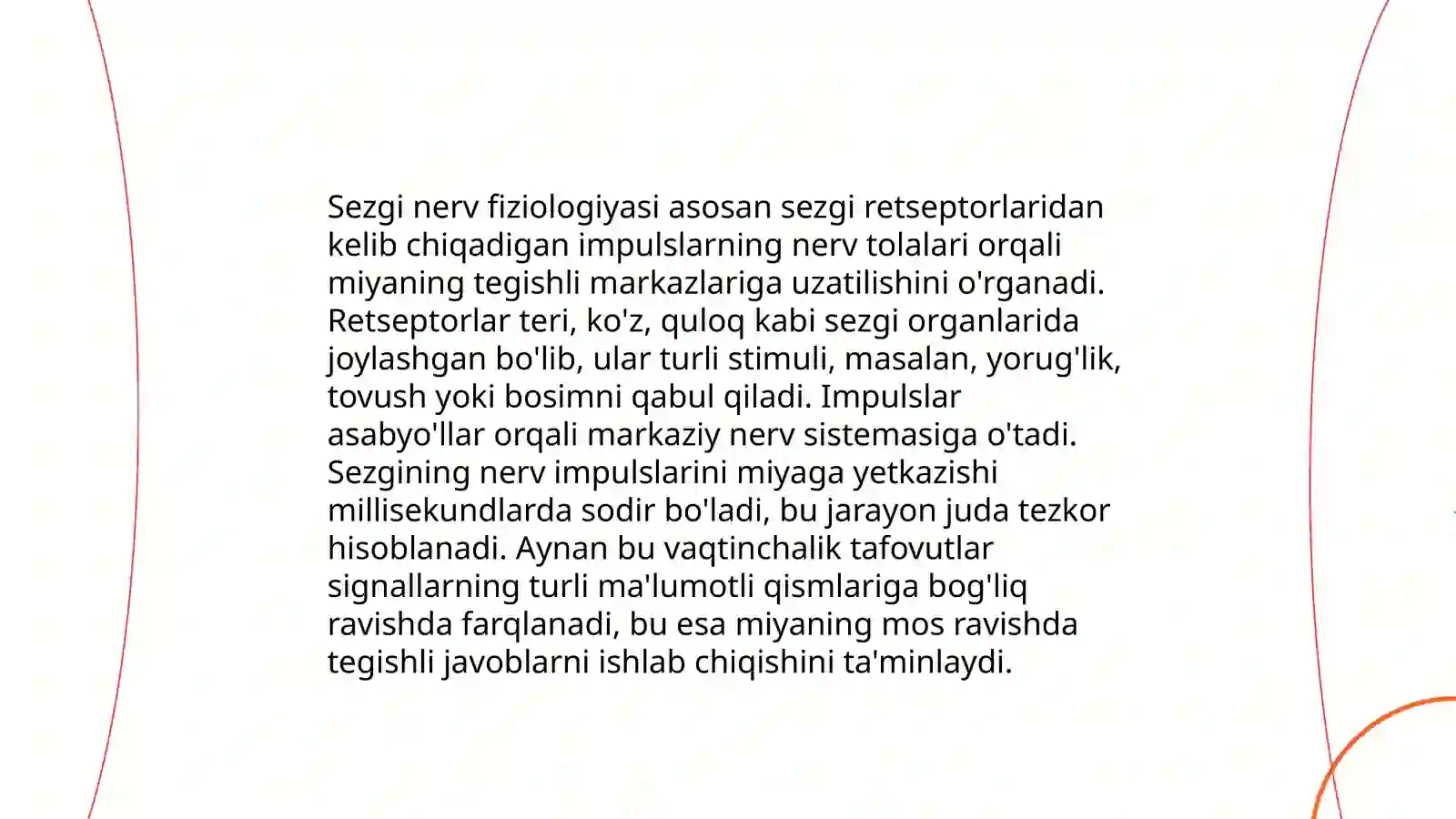 Sezgi nerv fiziologiyasi asosan sezgi retseptorlaridan kelib chiqadigan impulslarning nerv tolalari orqali miyaning tegishli markazlariga uzatilishini o'rganadi. Retseptorlar teri, ko'z, quloq kabi sezgi organlarida joylashgan bo'lib, ular turli stimuli, masalan, yorug'lik, tovush yoki bosimni qabul qiladi. Impulslar asabyo'llar orqali markaziy nerv sistemasiga o'tadi. Sezgining nerv impulslarini miyaga yetkazishi millisekundlarda sodir bo'ladi, bu jarayon juda tezkor hisoblanadi. Aynan bu vaqtinchalik tafovutlar signallarning turli ma'lumotli qismlariga bog'liq ravishda farqlanadi, bu esa miyaning mos ravishda tegishli javoblarni ishlab chiqishini ta'minlaydi.